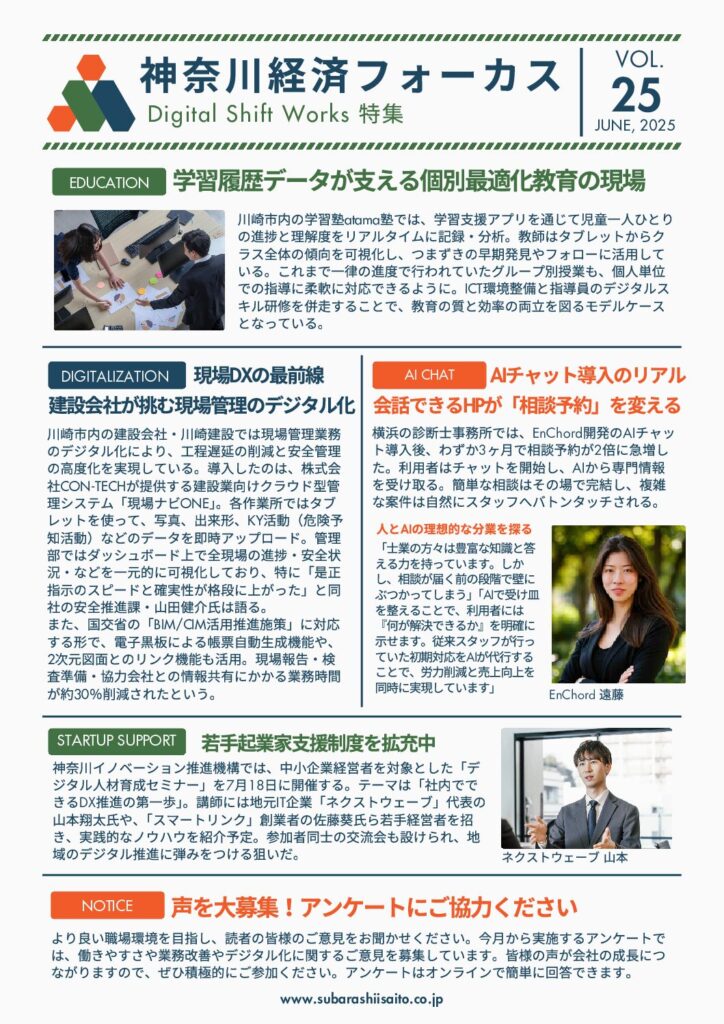 神奈川経済フォーカス
Digital Shift Works 特集

VOL.
25
JUNE, 2025

EDUCATION
学習履歴データが支える個別最適化教育の現場

川崎市内の学習塾atama塾では、学習支援アプリを通じて児童一人ひとりの進捗と理解度をリアルタイムに記録・分析。教師はタブレットからクラス全体の傾向を可視化し、つまずきの早期発見やフォローに活用している。これまで一律の進度で行われていたグループ別授業も、個人単位での指導に柔軟に対応できるように。ICT環境整備と指導員のデジタルスキル研修を併走することで、教育の質と効率の両立を図るモデルケースとなっている。

DIGITALIZATION
現場DXの最前線
建設会社が挑む現場管理のデジタル化

川崎市内の建設会社・川崎建設では現場管理業務のデジタル化により、工程遅延の削減と安全管理の高度化を実現している。導入したのは、株式会社CON-TECHが提供する建設業向けクラウド型管理システム「現場ナビONE」。各作業所ではタブレットを使って、写真、出来形、KY活動（危険予知活動）などのデータを即時アップロード。管理部ではダッシュボード上で全現場の進捗・安全状況・などを一元的に可視化しており、特に「是正指示のスピードと確実性が格段に上がった」と同社の安全推進課・山田健介氏は語る。
また、国交省の「BIM/CIM活用推進施策」に対応する形で、電子黒板による帳票自動生成機能や、2次元図面とのリンク機能も活用。現場報告・検査準備・協力会社との情報共有にかかる業務時間が約30%削減されたという。

AI CHAT
AIチャット導入のリアル
会話できるHPが「相談予約」を変える

横浜の診断士事務所では、EnChord開発のAIチャット導入後、わずか3ヶ月で相談予約が2倍に急増した。利用者はチャットを開始し、AIから専門情報を受け取る。簡単な相談はその場で完結し、複雑な案件は自然にスタッフへバトンタッチされる。

人とAIの理想的な分業を探る
「士業の方々は豊富な知識と答える力を持っています。しかし、相談が届く前の段階で壁にぶつかってしまう」「AIで受け皿を整えることで、利用者には『何が解決できるか』を明確に示せます。従来スタッフが行っていた初期対応をAIが代行することで、労力削減と売上向上を同時に実現しています」

EnChord 遠藤

STARTUP SUPPORT
若手起業家支援制度を拡充中

神奈川イノベーション推進機構では、中小企業経営者を対象とした「デジタル人材育成セミナー」を7月18日に開催する。テーマは「社内でできるDX推進の第一歩」。講師には地元IT企業「ネクストウェーブ」代表の山本翔太氏や、「スマートリンク」創業者の佐藤葵氏ら若手経営者を招き、実践的なノウハウを紹介予定。参加者同士の交流会も設けられ、地域のデジタル推進に弾みをつける狙いだ。

ネクストウェーブ 山本

NOTICE
声を大募集！アンケートにご協力ください

より良い職場環境を目指し、読者の皆様のご意見をお聞かせください。今月から実施するアンケートでは、働きやすさや業務改善やデジタル化に関するご意見を募集しています。皆様の声が会社の成長につながりますので、ぜひ積極的にご参加ください。アンケートはオンラインで簡単に回答できます。

www.subarashiisaito.co.jp